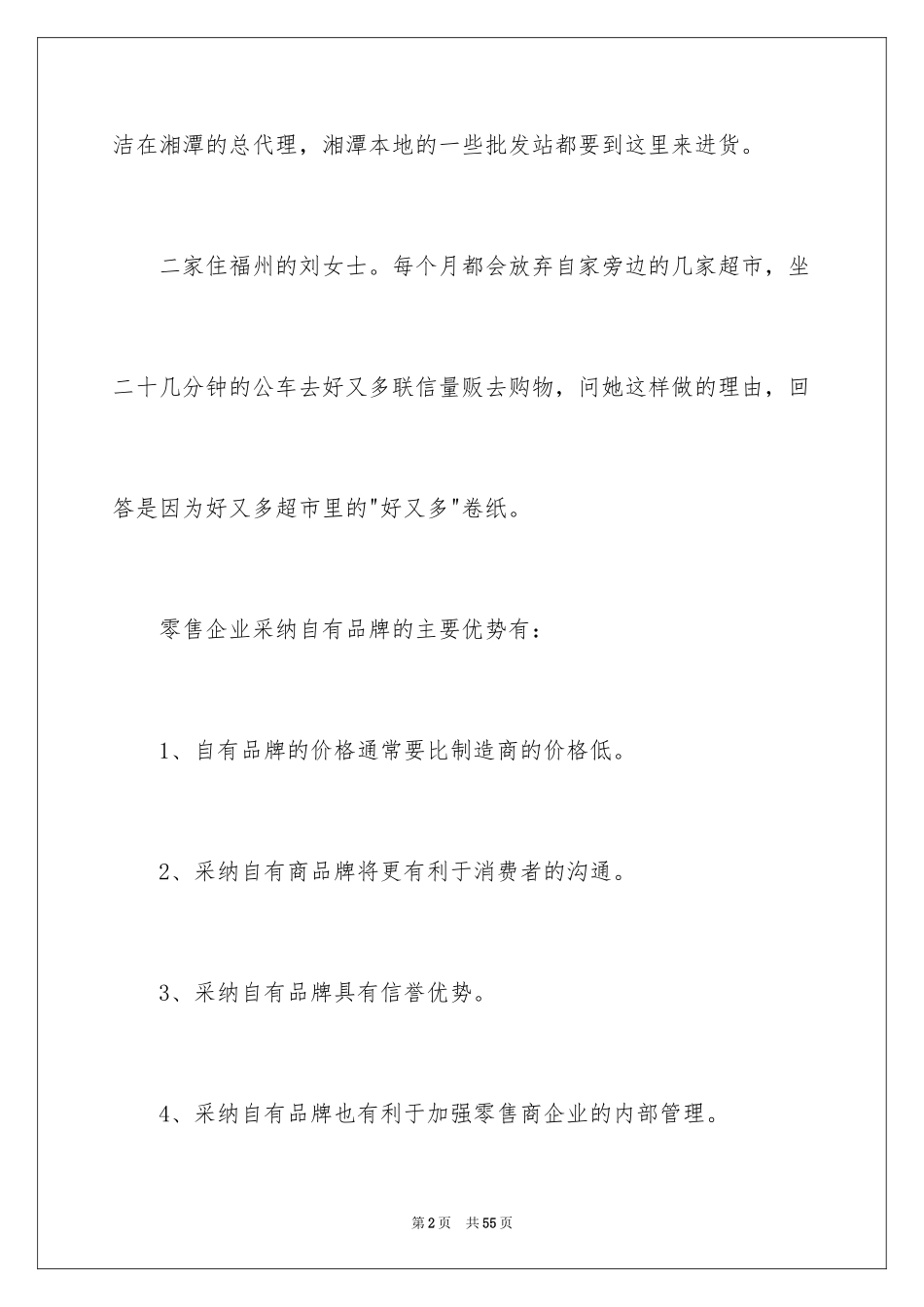 洁在湘潭的总代理，湘潭本地的一些批发站都要到这里来进货。

二家住福州的刘女士。每个月都会放弃自家旁边的几家超市，坐二十几分钟的公车去好又多联信量贩去购物，问她这样做的理由，回答是因为好又多超市里的"好又多"卷纸。

零售企业采纳自有品牌的主要优势有：

1、自有品牌的价格通常要比制造商的价格低。

2、采纳自有商品牌将更有利于消费者的沟通。

3、采纳自有品牌具有信誉优势。

4、采纳自有品牌也有利于加强零售商企业的内部管理。

第2页　共55页